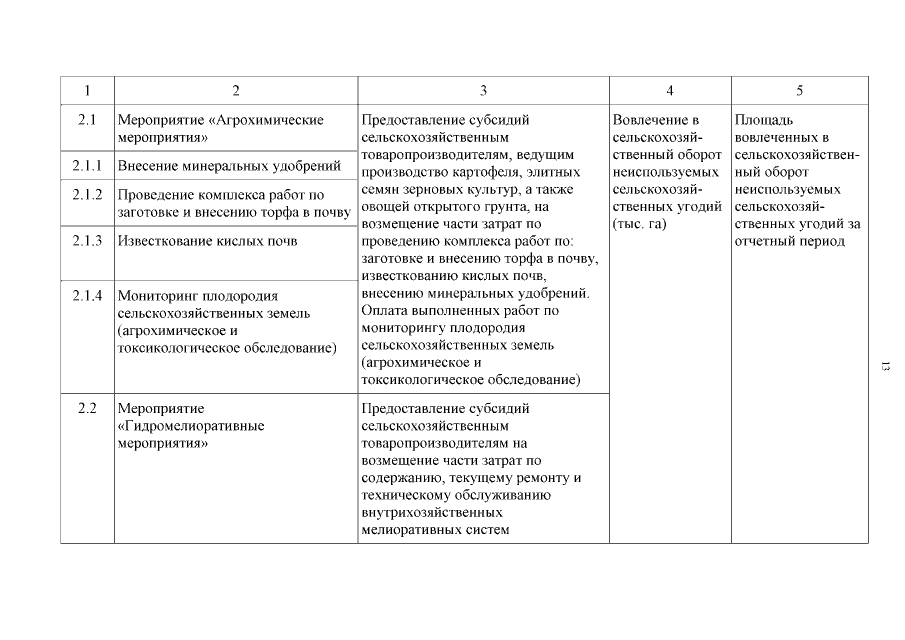 | 1 | 2 | 3 | 4 | 5 |
|---|---|---|---|---|
| 2.1 | Мероприятие «Агрохимические мероприятия» | Предоставление субсидий сельскохозяйственным товаропроизводителям, ведущим производство картофеля, элитных семян зерновых культур, а также овощей открытого грунта, на возмещение части затрат по проведению комплекса работ по: заготовке и внесению торфа в почву, известкованию кислых почв, внесению минеральных удобрений. Оплата выполненных работ по мониторингу плодородия сельскохозяйственных земель (агрохимическое и токсикологическое обследование) | Вовлечение в сельскохозяйственный оборот неиспользуемых сельскохозяйственных угодий (тыс. га) | Площадь вовлеченных в сельскохозяйственный оборот неиспользуемых сельскохозяйственных угодий за отчетный период |
| 2.1.1 | Внесение минеральных удобрений | | | |
| 2.1.2 | Проведение комплекса работ по заготовке и внесению торфа в почву | | | |
| 2.1.3 | Известкование кислых почв | | | |
| 2.1.4 | Мониторинг плодородия сельскохозяйственных земель (агрохимическое и токсикологическое обследование) | | | |
| 2.2 | Мероприятие «Гидромелиоративные мероприятия» | Предоставление субсидий сельскохозяйственным товаропроизводителям на возмещение части затрат по содержанию, текущему ремонту и техническому обслуживанию внутрихозяйственных мелиоративных систем | | |

13